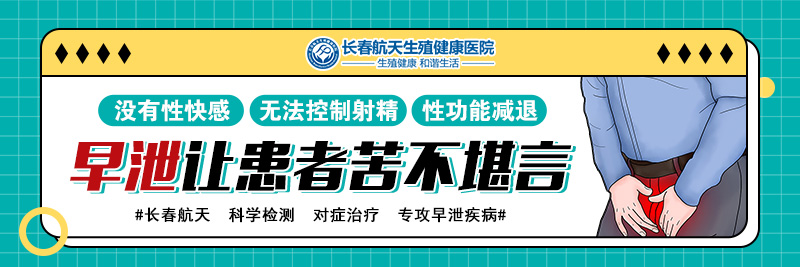 长春航天生殖健康医院
生殖健康 和谐生活

没有性快感
无法控制射精
性功能减退

早泄让患者苦不堪言

#长春航天 科学检测 对症治疗 专攻早泄疾病#